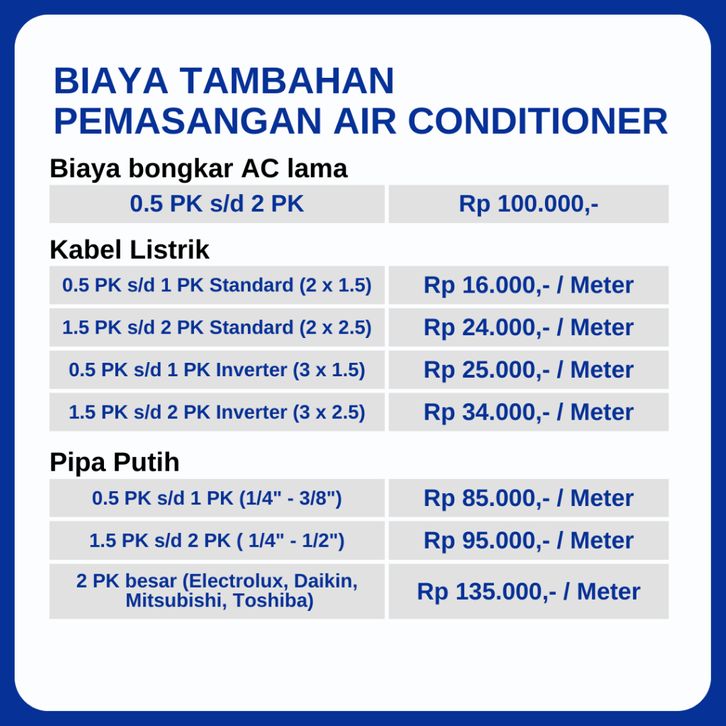 BIAYA TAMBAHAN
PEMASANGAN AIR CONDITIONER

Biaya bongkar AC lama

| 0.5 PK s/d 2 PK | Rp 100.000,- |
|---|---|

Kabel Listrik

| 0.5 PK s/d 1 PK Standard (2 x 1.5) | Rp 16.000,- / Meter |
|---|---|
| 1.5 PK s/d 2 PK Standard (2 x 2.5) | Rp 24.000,- / Meter |
| 0.5 PK s/d 1 PK Inverter (3 x 1.5) | Rp 25.000,- / Meter |
| 1.5 PK s/d 2 PK Inverter (3 x 2.5) | Rp 34.000,- / Meter |

Pipa Putih

| 0.5 PK s/d 1 PK (1/4" - 3/8") | Rp 85.000,- / Meter |
|---|---|
| 1.5 PK s/d 2 PK ( 1/4" - 1/2") | Rp 95.000,- / Meter |
| 2 PK besar (Electrolux, Daikin, Mitsubishi, Toshiba) | Rp 135.000,- / Meter |